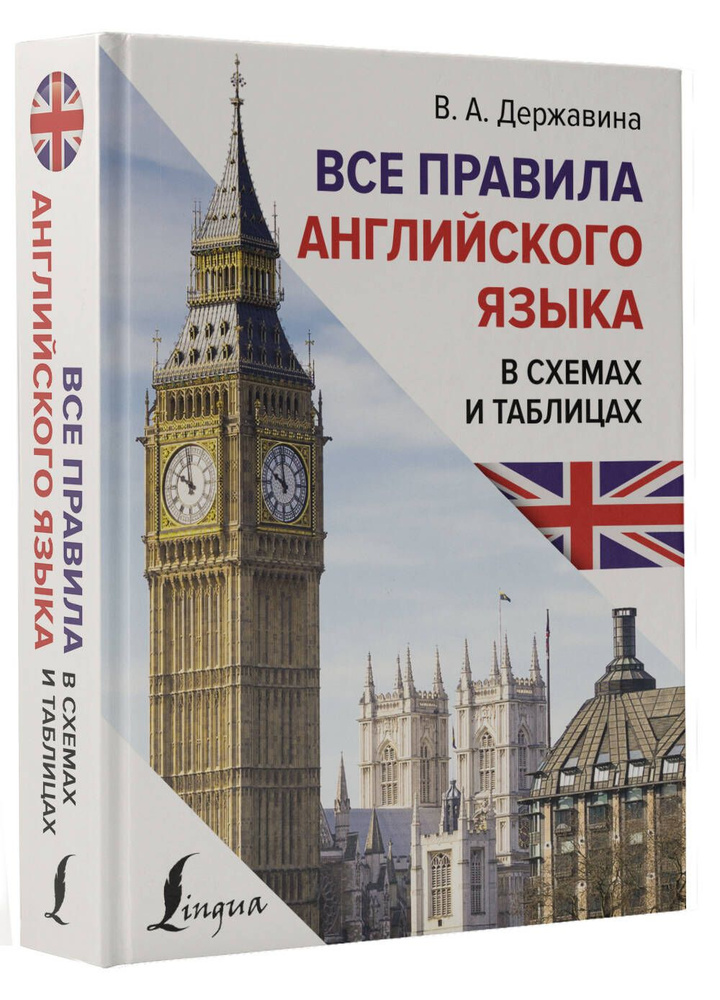 ВСЕ ПРАВИЛА АНГЛИЙСКОГО ЯЗЫКА
В СХЕМАХ И ТАБЛИЦАХ

L

В. А. Державина

ВСЕ ПРАВИЛА АНГЛИЙСКОГО ЯЗЫКА

В СХЕМАХ И ТАБЛИЦАХ

Lingua